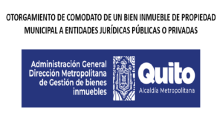 OTORGAMIENTO DE COMODATO DE UN BIEN INMUEBLE DE PROPIEDAD MUNICIPAL A ENTIDADES JURÍDICAS PÚBLICAS O PRIVADAS

Administración General
Dirección Metropolitana
de Gestión de bienes
inmuebles

Quito
Alcaldía Metropolitana